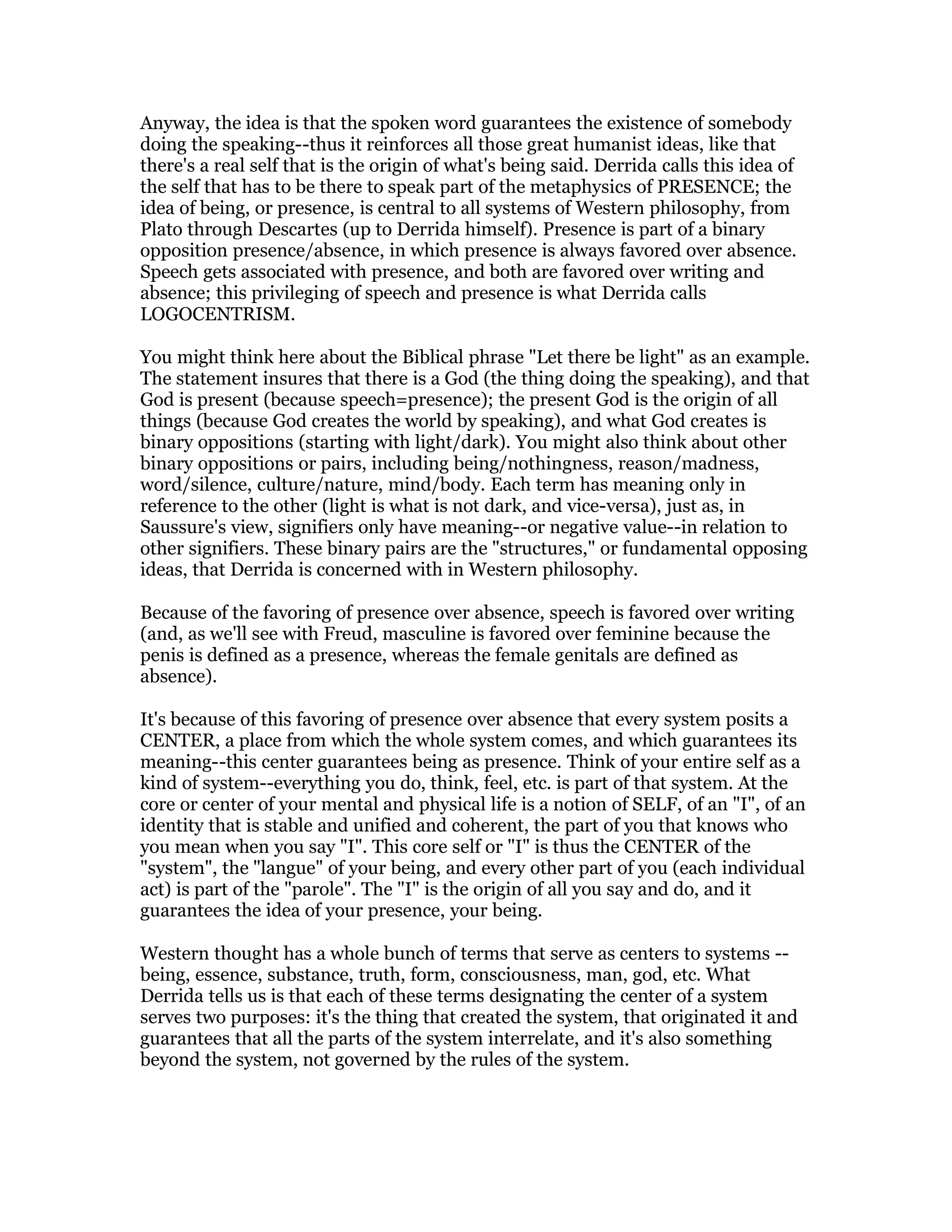 Anyway, the idea is that the spoken word guarantees the existence of somebody doing the speaking--thus it reinforces all those great humanist ideas, like that there's a real self that is the origin of what's being said. Derrida calls this idea of the self that has to be there to speak part of the metaphysics of PRESENCE; the idea of being, or presence, is central to all systems of Western philosophy, from Plato through Descartes (up to Derrida himself). Presence is part of a binary opposition presence/absence, in which presence is always favored over absence. Speech gets associated with presence, and both are favored over writing and absence; this privileging of speech and presence is what Derrida calls LOGOCENTRISM.

You might think here about the Biblical phrase "Let there be light" as an example. The statement insures that there is a God (the thing doing the speaking), and that God is present (because speech=presence); the present God is the origin of all things (because God creates the world by speaking), and what God creates is binary oppositions (starting with light/dark). You might also think about other binary oppositions or pairs, including being/nothingness, reason/madness, word/silence, culture/nature, mind/body. Each term has meaning only in reference to the other (light is what is not dark, and vice-versa), just as, in Saussure's view, signifiers only have meaning--or negative value--in relation to other signifiers. These binary pairs are the "structures," or fundamental opposing ideas, that Derrida is concerned with in Western philosophy.

Because of the favoring of presence over absence, speech is favored over writing (and, as we'll see with Freud, masculine is favored over feminine because the penis is defined as a presence, whereas the female genitals are defined as absence).

It's because of this favoring of presence over absence that every system posits a CENTER, a place from which the whole system comes, and which guarantees its meaning--this center guarantees being as presence. Think of your entire self as a kind of system--everything you do, think, feel, etc. is part of that system. At the core or center of your mental and physical life is a notion of SELF, of an "I", of an identity that is stable and unified and coherent, the part of you that knows who you mean when you say "I". This core self or "I" is thus the CENTER of the "system", the "langue" of your being, and every other part of you (each individual act) is part of the "parole". The "I" is the origin of all you say and do, and it guarantees the idea of your presence, your being.

Western thought has a whole bunch of terms that serve as centers to systems -- being, essence, substance, truth, form, consciousness, man, god, etc. What Derrida tells us is that each of these terms designating the center of a system serves two purposes: it's the thing that created the system, that originated it and guarantees that all the parts of the system interrelate, and it's also something beyond the system, not governed by the rules of the system.